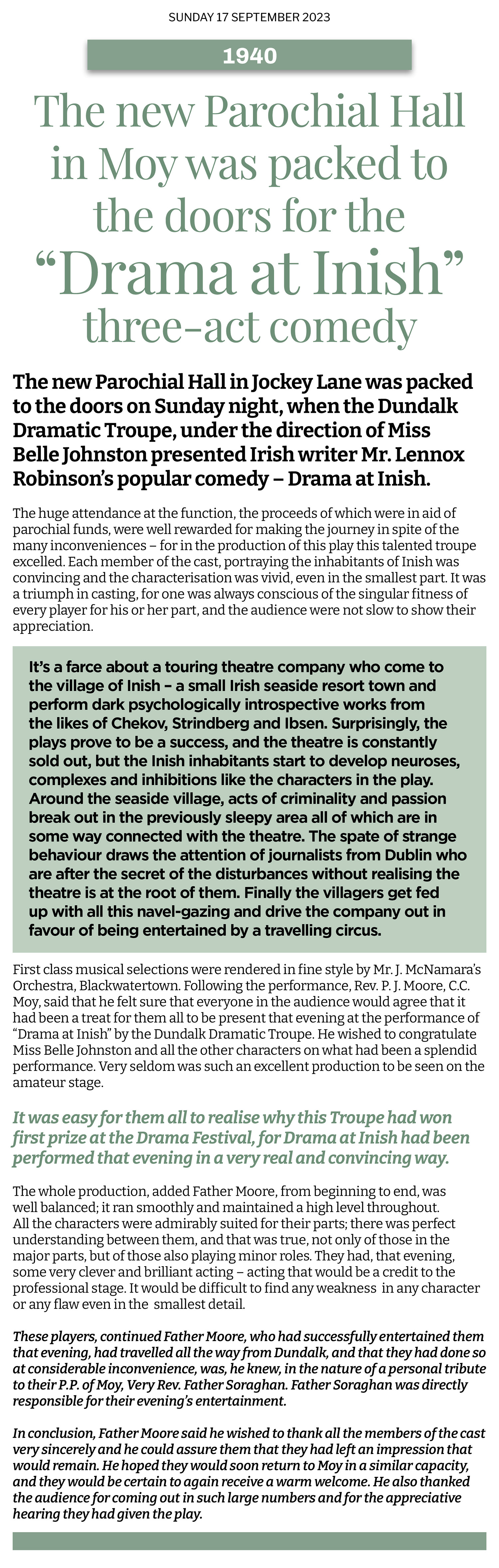 SUNDAY 17 SEPTEMBER 2023

1940

The new Parochial Hall in Moy was packed to the doors for the "Drama at Inish" three-act comedy

The new Parochial Hall in Jockey Lane was packed to the doors on Sunday night, when the Dundalk Dramatic Troupe, under the direction of Miss Belle Johnston presented Irish writer Mr. Lennox Robinson's popular comedy – Drama at Inish.

The huge attendance at the function, the proceeds of which were in aid of parochial funds, were well rewarded for making the journey in spite of the many inconveniences – for in the production of this play this talented troupe excelled. Each member of the cast, portraying the inhabitants of Inish was convincing and the characterisation was vivid, even in the smallest part. It was a triumph in casting, for one was always conscious of the singular fitness of every player for his or her part, and the audience were not slow to show their appreciation.

It's a farce about a touring theatre company who come to the village of Inish – a small Irish seaside resort town and perform dark psychologically introspective works from the likes of Chekov, Strindberg and Ibsen. Surprisingly, the plays prove to be a success, and the theatre is constantly sold out, but the Inish inhabitants start to develop neuroses, complexes and inhibitions like the characters in the play. Around the seaside village, acts of criminality and passion break out in the previously sleepy area all of which are in some way connected with the theatre. The spate of strange behaviour draws the attention of journalists from Dublin who are after the secret of the disturbances without realising the theatre is at the root of them. Finally the villagers get fed up with all this navel-gazing and drive the company out in favour of being entertained by a travelling circus.

First class musical selections were rendered in fine style by Mr. J. McNamara's Orchestra, Blackwatertown. Following the performance, Rev. P. J. Moore, C.C. Moy, said that he felt sure that everyone in the audience would agree that it had been a treat for them all to be present that evening at the performance of "Drama at Inish" by the Dundalk Dramatic Troupe. He wished to congratulate Miss Belle Johnston and all the other characters on what had been a splendid performance. Very seldom was such an excellent production to be seen on the amateur stage.

It was easy for them all to realise why this Troupe had won first prize at the Drama Festival, for Drama at Inish had been performed that evening in a very real and convincing way.

The whole production, added Father Moore, from beginning to end, was well balanced; it ran smoothly and maintained a high level throughout. All the characters were admirably suited for their parts; there was perfect understanding between them, and that was true, not only of those in the major parts, but of those also playing minor roles. They had, that evening, some very clever and brilliant acting – acting that would be a credit to the professional stage. It would be difficult to find any weakness in any character or any flaw even in the smallest detail.

These players, continued Father Moore, who had successfully entertained them that evening, had travelled all the way from Dundalk, and that they had done so at considerable inconvenience, was, he knew, in the nature of a personal tribute to their P.P. of Moy, Very Rev. Father Soraghan. Father Soraghan was directly responsible for their evening's entertainment.

In conclusion, Father Moore said he wished to thank all the members of the cast very sincerely and he could assure them that they had left an impression that would remain. He hoped they would soon return to Moy in a similar capacity, and they would be certain to again receive a warm welcome. He also thanked the audience for coming out in such large numbers and for the appreciative hearing they had given the play.